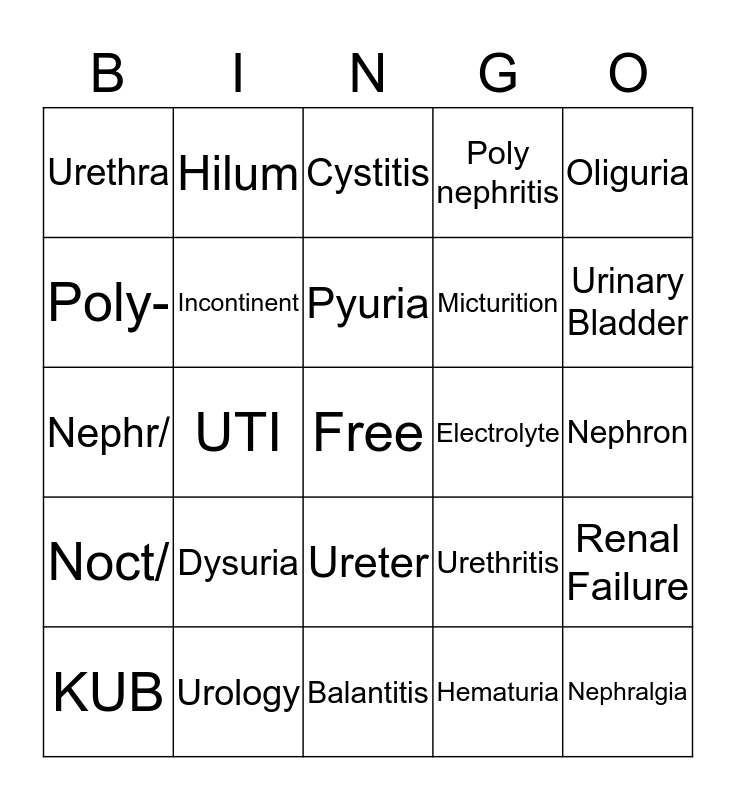 | B | I | N | G | O |
|---|---|---|---|---|
| Urethra | Hilum | Cystitis | Poly nephritis | Oliguria |
| Poly- | Incontinent | Pyuria | Micturition | Urinary Bladder |
| Nephr/ | UTI | Free | Electrolyte | Nephron |
| Noct/ | Dysuria | Ureter | Urethritis | Renal Failure |
| KUB | Urology | Balantitis | Hematuria | Nephralgia |